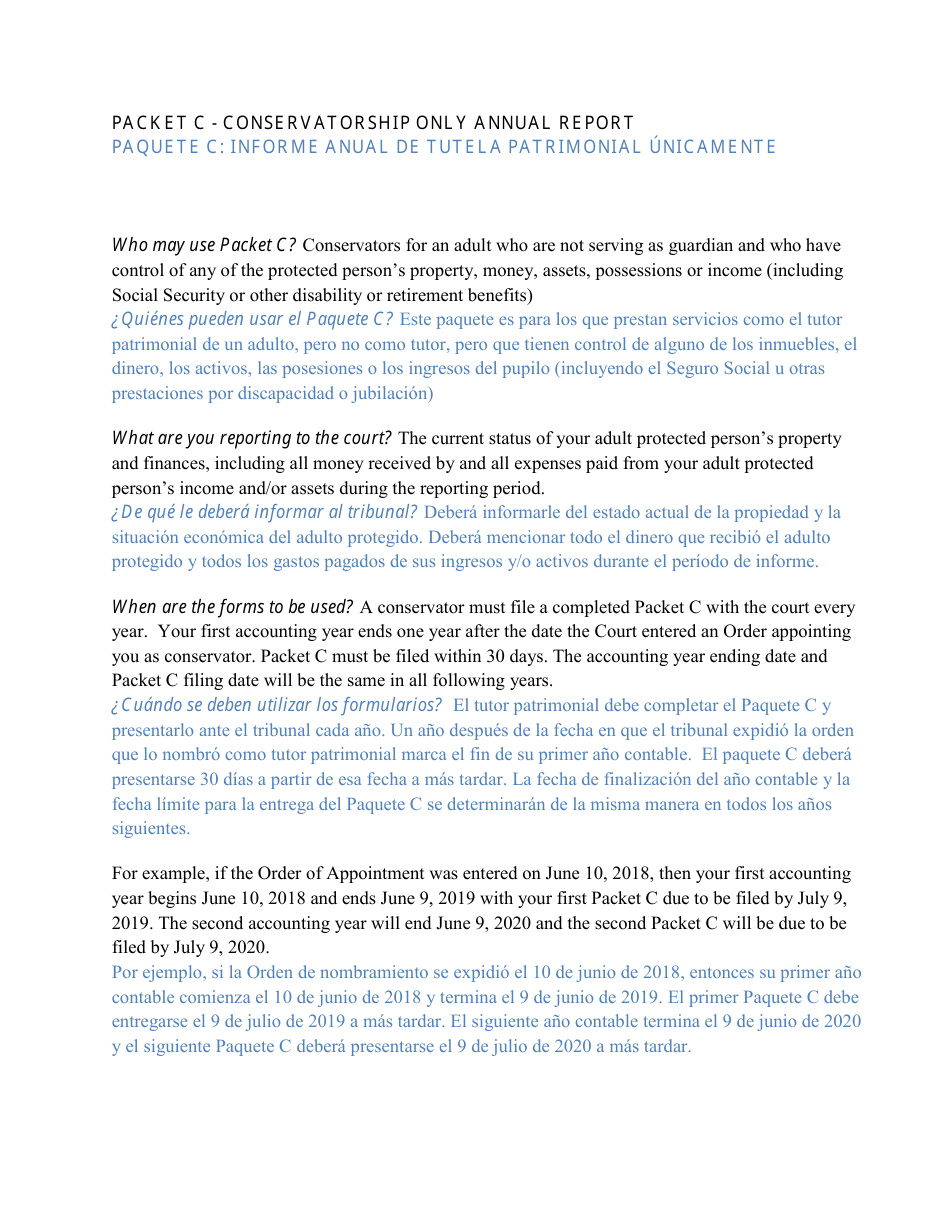 PACKET C - CONSERVATORSHIP ONLY ANNUAL REPORT
PAQUETE C: INFORME ANUAL DE TUTELA PATRIMONIAL ÚNICAMENTE

Who may use Packet C? Conservators for an adult who are not serving as guardian and who have control of any of the protected person's property, money, assets, possessions or income (including Social Security or other disability or retirement benefits)
¿Quiénes pueden usar el Paquete C? Este paquete es para los que prestan servicios como el tutor patrimonial de un adulto, pero no como tutor, pero que tienen control de alguno de los inmuebles, el dinero, los activos, las posesiones o los ingresos del pupilo (incluyendo el Seguro Social u otras prestaciones por discapacidad o jubilación)

What are you reporting to the court? The current status of your adult protected person's property and finances, including all money received by and all expenses paid from your adult protected person's income and/or assets during the reporting period.
¿De qué le deberá informar al tribunal? Deberá informarle del estado actual de la propiedad y la situación económica del adulto protegido. Deberá mencionar todo el dinero que recibió el adulto protegido y todos los gastos pagados de sus ingresos y/o activos durante el período de informe.

When are the forms to be used? A conservator must file a completed Packet C with the court every year. Your first accounting year ends one year after the date the Court entered an Order appointing you as conservator. Packet C must be filed within 30 days. The accounting year ending date and Packet C filing date will be the same in all following years.
¿Cuándo se deben utilizar los formularios? El tutor patrimonial debe completar el Paquete C y presentarlo ante el tribunal cada año. Un año después de la fecha en que el tribunal expidió la orden que lo nombró como tutor patrimonial marca el fin de su primer año contable. El paquete C deberá presentarse 30 días a partir de esa fecha a más tardar. La fecha de finalización del año contable y la fecha límite para la entrega del Paquete C se determinarán de la misma manera en todos los años siguientes.

For example, if the Order of Appointment was entered on June 10, 2018, then your first accounting year begins June 10, 2018 and ends June 9, 2019 with your first Packet C due to be filed by July 9, 2019. The second accounting year will end June 9, 2020 and the second Packet C will be due to be filed by July 9, 2020.
Por ejemplo, si la Orden de nombramiento se expidió el 10 de junio de 2018, entonces su primer año contable comienza el 10 de junio de 2018 y termina el 9 de junio de 2019. El primer Paquete C debe entregarse el 9 de julio de 2019 a más tardar. El siguiente año contable termina el 9 de junio de 2020 y el siguiente Paquete C deberá presentarse el 9 de julio de 2020 a más tardar.